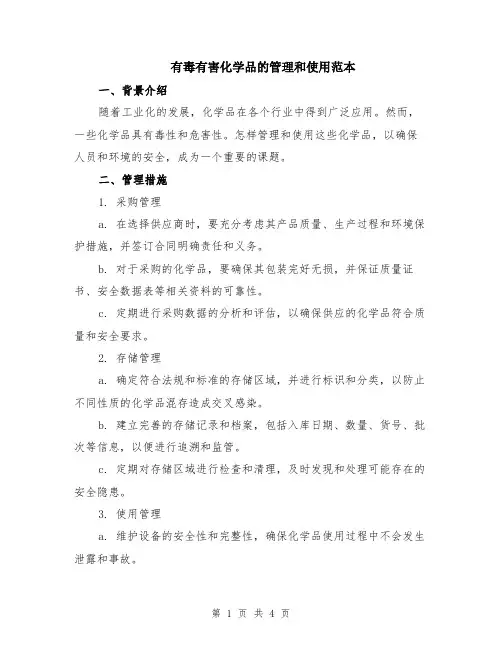 有毒有害化学品的管理和使用范本

一、背景介绍

随着工业化的发展，化学品在各个行业中得到广泛应用。然而，一些化学品具有毒性和危害性。怎样管理和使用这些化学品，以确保人员和环境的安全，成为一个重要的课题。

二、管理措施

1. 采购管理

a. 在选择供应商时，要充分考虑其产品质量、生产过程和环境保护措施，并签订合同明确责任和义务。

b. 对于采购的化学品，要确保其包装完好无损，并保证质量证书、安全数据表等相关资料的可靠性。

c. 定期进行采购数据的分析和评估，以确保供应的化学品符合质量和安全要求。

2. 存储管理

a. 确定符合法规和标准的存储区域，并进行标识和分类，以防止不同性质的化学品混存造成交叉感染。

b. 建立完善的存储记录和档案，包括入库日期、数量、货号、批次等信息，以便进行追溯和监管。

c. 定期对存储区域进行检查和清理，及时发现和处理可能存在的安全隐患。

3. 使用管理

a. 维护设备的安全性和完整性，确保化学品使用过程中不会发生泄露和事故。

第 1 页 共 4 页